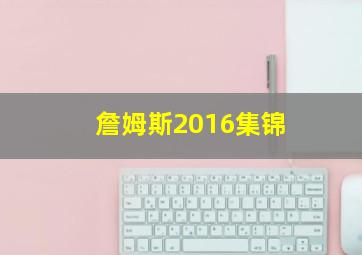 詹姆斯2016集锦